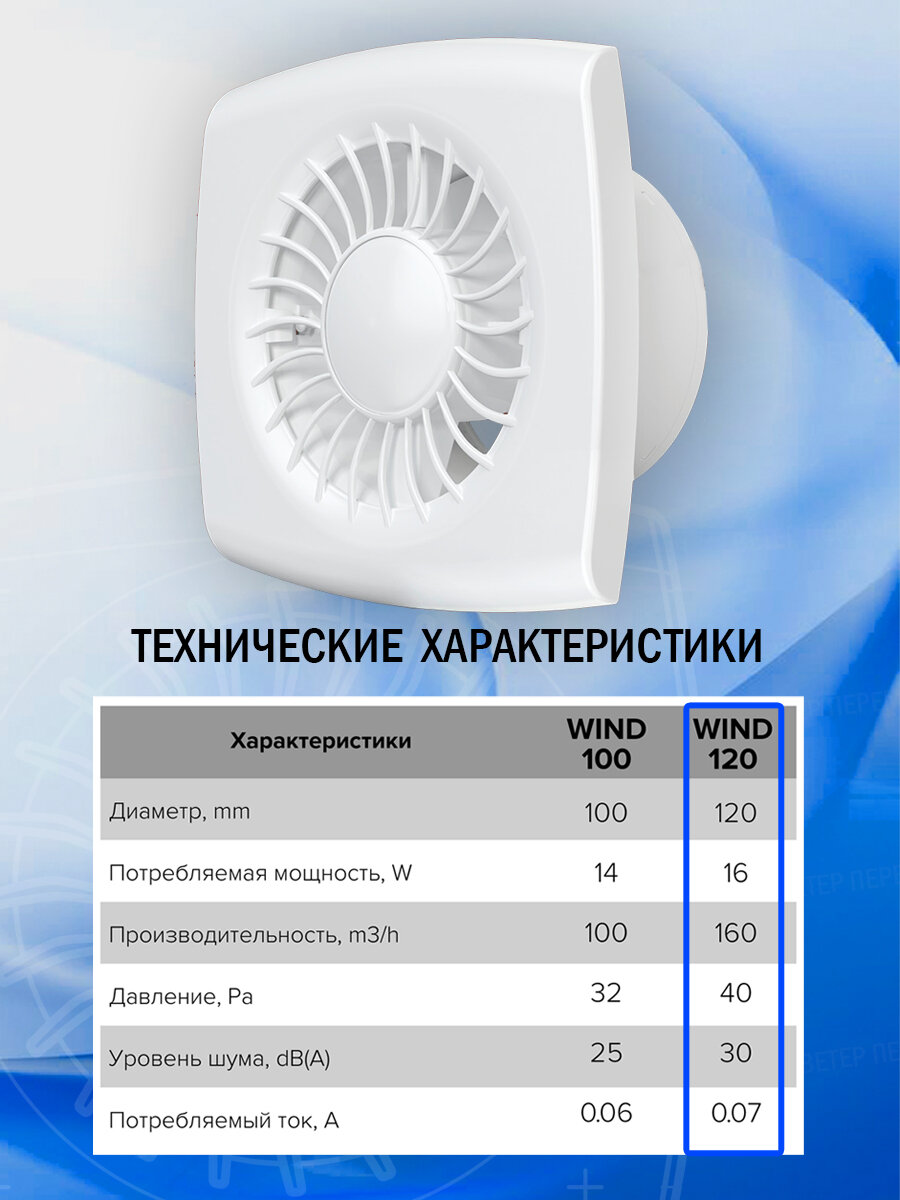 ТЕХНИЧЕСКИЕ ХАРАКТЕРИСТИКИ

| Характеристики | WIND 100 | WIND 120 |
|---|---|---|
| Диаметр, mm | 100 | 120 |
| Потребляемая мощность, W | 14 | 16 |
| Производительность, m3/h | 100 | 160 |
| Давление, Pa | 32 | 40 |
| Уровень шума, dB(A) | 25 | 30 |
| Потребляемый ток, A | 0.06 | 0.07 |